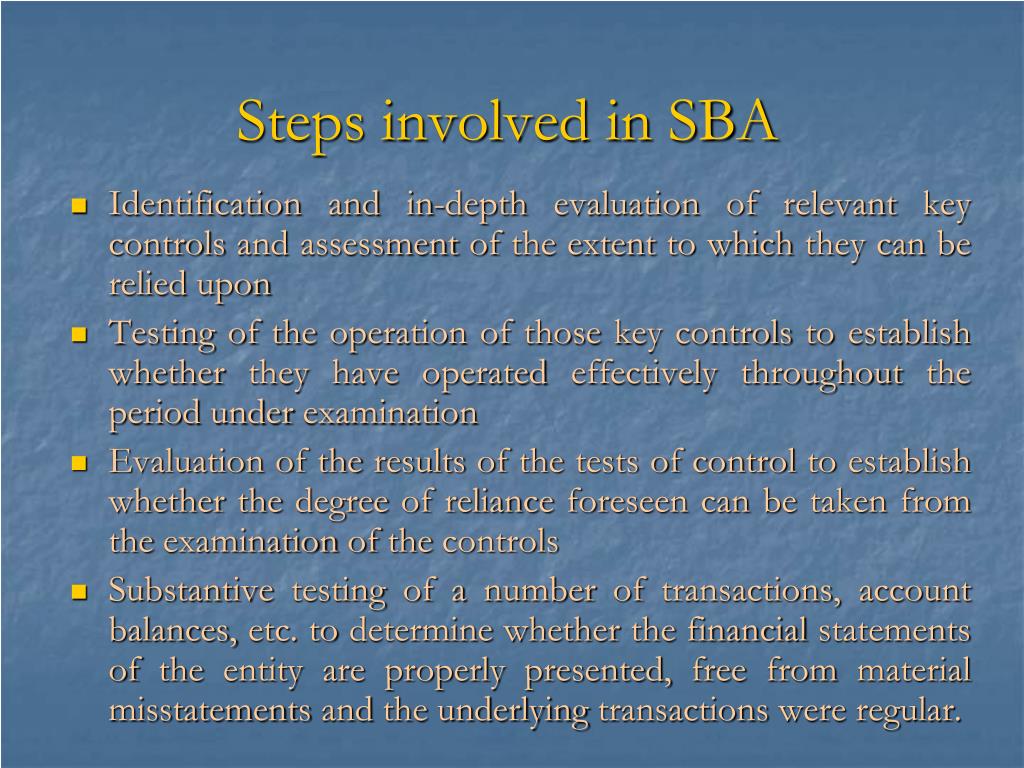 Steps involved in SBA

- Identification and in-depth evaluation of relevant key controls and assessment of the extent to which they can be relied upon
- Testing of the operation of those key controls to establish whether they have operated effectively throughout the period under examination
- Evaluation of the results of the tests of control to establish whether the degree of reliance foreseen can be taken from the examination of the controls
- Substantive testing of a number of transactions, account balances, etc. to determine whether the financial statements of the entity are properly presented, free from material misstatements and the underlying transactions were regular.